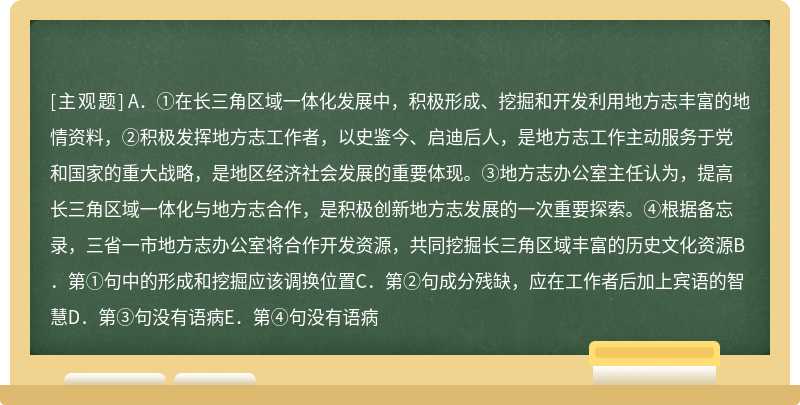 [主观题] A．①在长三角区域一体化发展中，积极形成、挖掘和开发利用地方志丰富的地情资料，②积极发挥地方志工作者，以史鉴今、启迪后人，是地方志工作主动服务于党和国家的重大战略，是地区经济社会发展的重要体现。③地方志办公室主任认为，提高长三角区域一体化与地方志合作，是积极创新地方志发展的一次重要探索。④根据备忘录，三省一市地方志办公室将合作开发资源，共同挖掘长三角区域丰富的历史文化资源B．第①句中的形成和挖掘应该调换位置C．第②句成分残缺，应在工作者后加上宾语的智慧D．第③句没有语病E．第④句没有语病